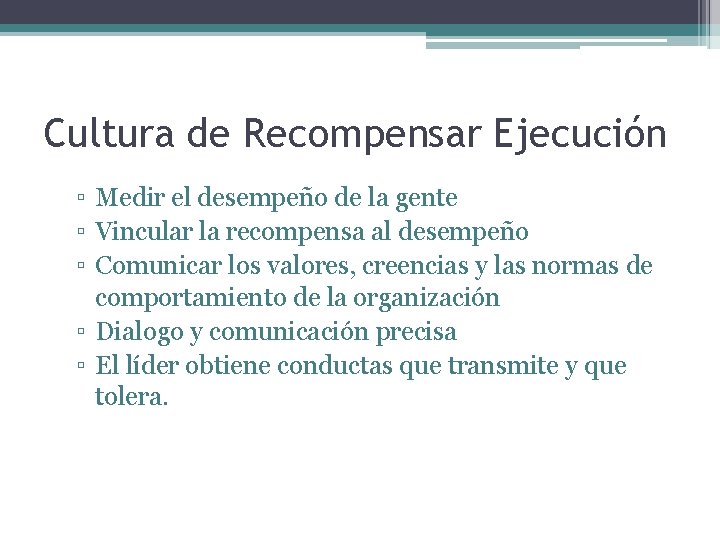 Cultura de Recompensar Ejecución

▫ Medir el desempeño de la gente
▫ Vincular la recompensa al desempeño
▫ Comunicar los valores, creencias y las normas de comportamiento de la organización
▫ Dialogo y comunicación precisa
▫ El líder obtiene conductas que transmite y que tolera.